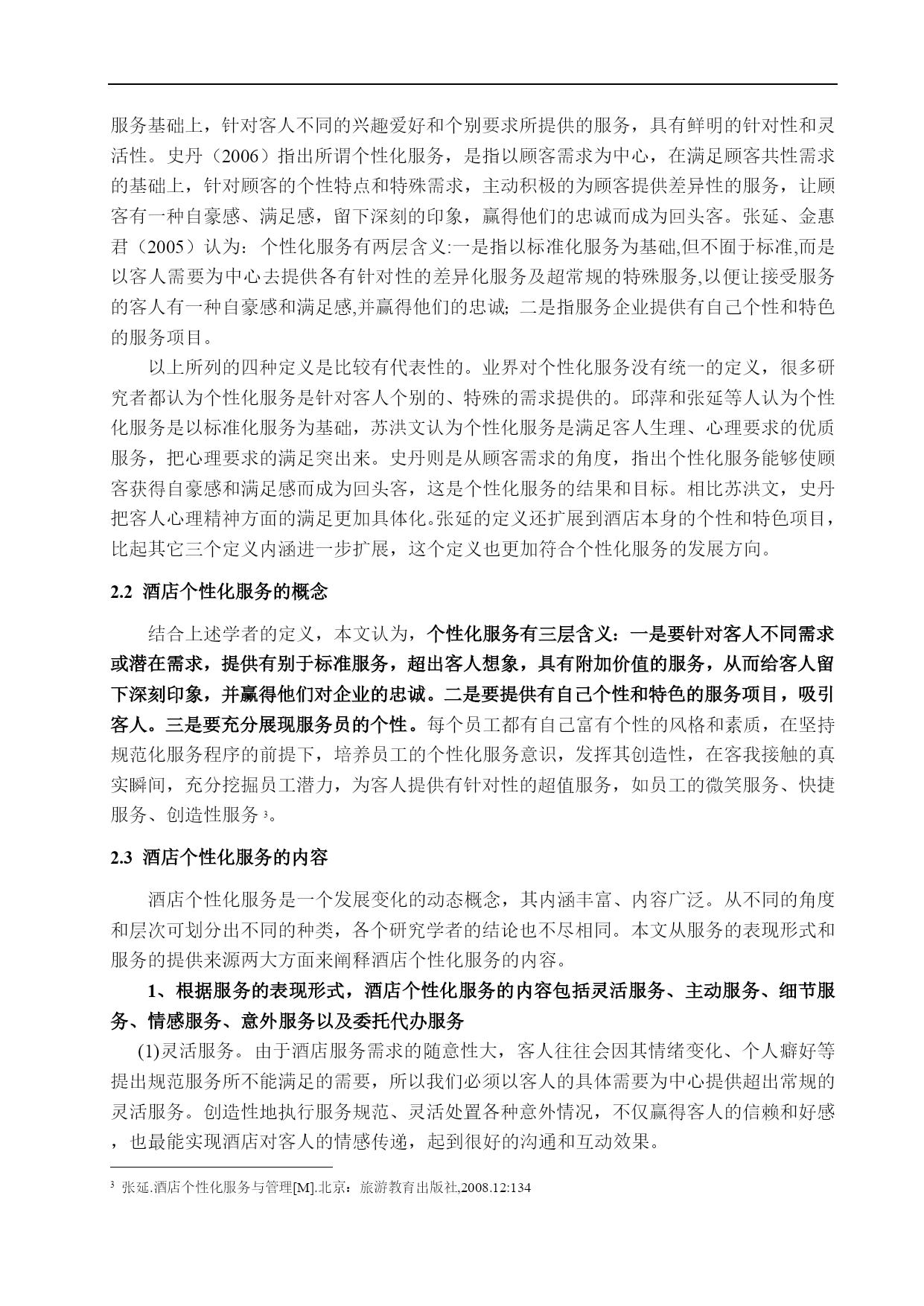 服务基础上，针对客人不同的兴趣爱好和个别要求所提供的服务，具有鲜明的针对性和灵活性。史丹（2006）指出所谓个性化服务，是指以顾客需求为中心，在满足顾客共性需求的基础上，针对顾客的个性特点和特殊需求，主动积极的为顾客提供差异性的服务，让顾客有一种自豪感、满足感，留下深刻的印象，赢得他们的忠诚而成为回头客。张延、金惠君（2005）认为：个性化服务有两层含义:一是指以标准化服务为基础,但不囿于标准,而是以客人需要为中心去提供各有针对性的差异化服务及超常规的特殊服务,以便让接受服务的客人有一种自豪感和满足感,并赢得他们的忠诚; 二是指服务企业提供有自己个性和特色的服务项目。

以上所列的四种定义是比较有代表性的。业界对个性化服务没有统一的定义，很多研究者都认为个性化服务是针对客人个别的、特殊的需求提供的。邱萍和张延等人认为个性化服务是以标准化服务为基础，苏洪文认为个性化服务是满足客人生理、心理要求的优质服务，把心理要求的满足突出来。史丹则是从顾客需求的角度，指出个性化服务能够使顾客获得自豪感和满足感而成为回头客，这是个性化服务的结果和目标。相比苏洪文，史丹把客人心理精神方面的满足更加具体化。张延的定义还扩展到酒店本身的个性和特色项目，比起其它三个定义内涵进一步扩展，这个定义也更加符合个性化服务的发展方向。

2.2 酒店个性化服务的概念

结合上述学者的定义，本文认为，个性化服务有三层含义：一是要针对客人不同需求或潜在需求，提供有别于标准服务，超出客人想象，具有附加价值的服务，从而给客人留下深刻印象，并赢得他们对企业的忠诚。二是要提供有自己个性和特色的服务项目，吸引客人。三是要充分展现服务员的个性。每个员工都有自己富有个性的风格和素质，在坚持规范化服务程序的前提下，培养员工的个性化服务意识，发挥其创造性，在客我接触的真实瞬间，充分挖掘员工潜力，为客人提供有针对性的超值服务，如员工的微笑服务、快捷服务、创造性服务 $^3$。

2.3 酒店个性化服务的内容

酒店个性化服务是一个发展变化的动态概念，其内涵丰富、内容广泛。从不同的角度和层次可划分出不同的种类，各个研究学者的结论也不尽相同。本文从服务的表现形式和服务的提供来源两大方面来阐释酒店个性化服务的内容。

1、根据服务的表现形式，酒店个性化服务的内容包括灵活服务、主动服务、细节服务、情感服务、意外服务以及委托代办服务

(1)灵活服务。由于酒店服务需求的随意性大，客人往往会因其情绪变化、个人癖好等提出规范服务所不能满足的需要，所以我们必须以客人的具体需要为中心提供超出常规的灵活服务。创造性地执行服务规范、灵活处置各种意外情况，不仅赢得客人的信赖和好感，也最能实现酒店对客人的情感传递，起到很好的沟通和互动效果。

$^3$ 张延.酒店个性化服务与管理[M].北京：旅游教育出版社,2008.12:134